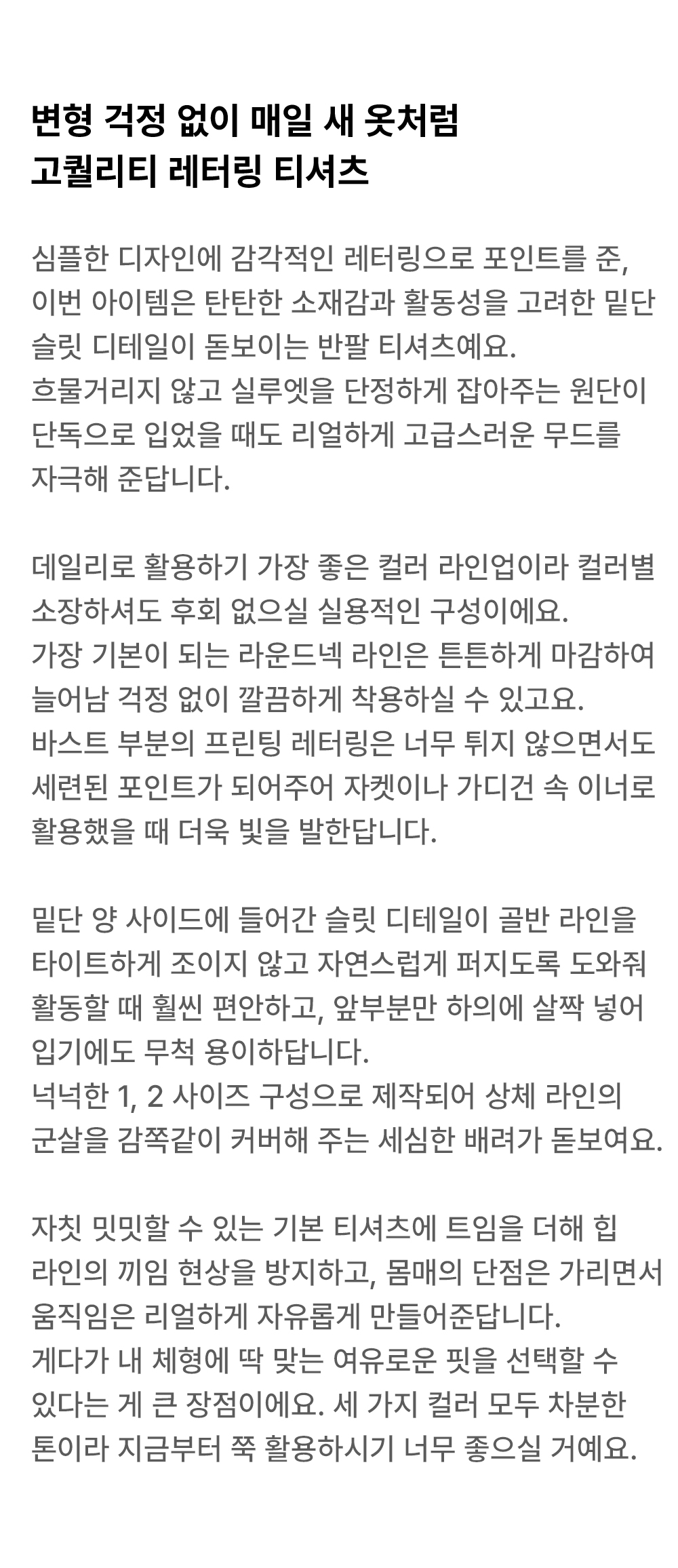 변형 걱정 없이 매일 새 옷처럼
고퀄리티 레터링 티셔츠

심플한 디자인에 감각적인 레터링으로 포인트를 준, 이번 아이템은 탄탄한 소재감과 활동성을 고려한 밑단 슬릿 디테일이 돋보이는 반팔 티셔츠예요.
흐물거리지 않고 실루엣을 단정하게 잡아주는 원단이 단독으로 입었을 때도 리얼하게 고급스러운 무드를 자극해 준답니다.

데일리로 활용하기 가장 좋은 컬러 라인업이라 컬러별 소장하셔도 후회 없으실 실용적인 구성이에요.
가장 기본이 되는 라운드넥 라인은 튼튼하게 마감하여 늘어남 걱정 없이 깔끔하게 착용하실 수 있고요.
바스트 부분의 프린팅 레터링은 너무 튀지 않으면서도 세련된 포인트가 되어주어 자켓이나 가디건 속 이너로 활용했을 때 더욱 빛을 발한답니다.

밑단 양 사이드에 들어간 슬릿 디테일이 골반 라인을 타이트하게 조이지 않고 자연스럽게 퍼지도록 도와줘 활동할 때 훨씬 편안하고, 앞부분만 하의에 살짝 넣어 입기에도 무척 용이하답니다.
넉넉한 1, 2 사이즈 구성으로 제작되어 상체 라인의 군살을 감쪽같이 커버해 주는 세심한 배려가 돋보여요.

자칫 밋밋할 수 있는 기본 티셔츠에 트임을 더해 힙 라인의 끼임 현상을 방지하고, 몸매의 단점은 가리면서 움직임은 리얼하게 자유롭게 만들어준답니다.
게다가 내 체형에 딱 맞는 여유로운 핏을 선택할 수 있다는 게 큰 장점이에요. 세 가지 컬러 모두 차분한 톤이라 지금부터 쭉 활용하시기 너무 좋으실 거예요.